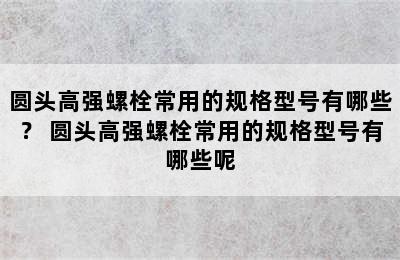 圆头高强螺栓常用的规格型号有哪些？ 圆头高强螺栓常用的规格型号有哪些呢